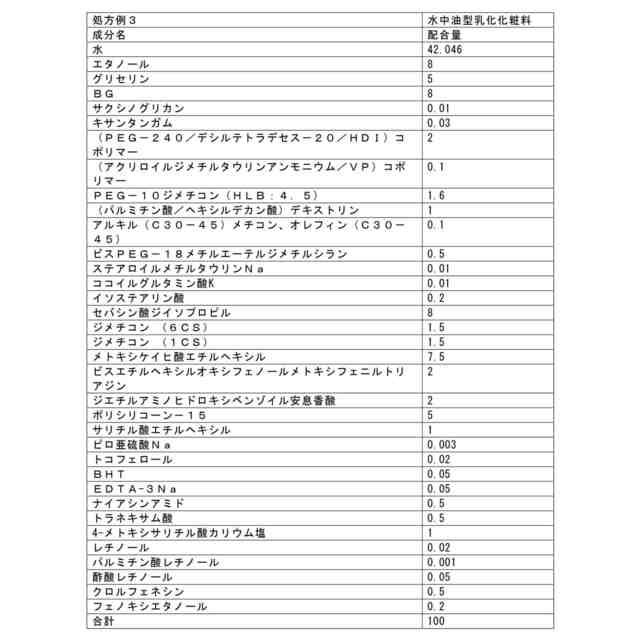 | 処方例３ | 水中油型乳化化粧料 |
|---|---|
| 成分名 | 配合量 |
| 水 | 42.046 |
| エタノール | 8 |
| グリセリン | 5 |
| ＢＧ | 8 |
| サクシノグリカン | 0.01 |
| キサンタンガム | 0.03 |
| （ＰＥＧ－２４０／デシルテトラデセス－２０／ＨＤＩ）コポリマー | 2 |
| （アクリロイルジメチルタウリンアンモニウム／ＶＰ）コポリマー | 0.1 |
| ＰＥＧ－１０ジメチコン（ＨＬＢ：４．５） | 1.6 |
| （パルミチン酸／ヘキシルデカン酸）デキストリン | 1 |
| アルキル（Ｃ３０－４５）メチコン、オレフィン（Ｃ３０－４５） | 0.1 |
| ビスＰＥＧ－１８メチルエーテルジメチルシラン | 0.5 |
| ステアロイルメチルタウリンＮａ | 0.01 |
| ココイルグルタミン酸K | 0.01 |
| イソステアリン酸 | 0.2 |
| セバシン酸ジイソプロピル | 8 |
| ジメチコン　（６ＣＳ） | 1.5 |
| ジメチコン　（１ＣＳ） | 1.5 |
| メトキシケイヒ酸エチルヘキシル | 7.5 |
| ビスエチルヘキシルオキシフェノールメトキシフェニルトリアジン | 2 |
| ジエチルアミノヒドロキシベンゾイル安息香酸 | 2 |
| ポリシリコーン－１５ | 5 |
| サリチル酸エチルヘキシル | 1 |
| ピロ亜硫酸Ｎａ | 0.003 |
| トコフェロール | 0.02 |
| ＢＨＴ | 0.05 |
| ＥＤＴＡ-３Ｎａ | 0.05 |
| ナイアシンアミド | 0.5 |
| トラネキサム酸 | 0.5 |
| 4-メトキシサリチル酸カリウム塩 | 1 |
| レチノール | 0.02 |
| パルミチン酸レチノール | 0.001 |
| 酢酸レチノール | 0.05 |
| クロルフェネシン | 0.5 |
| フェノキシエタノール | 0.2 |
| 合計 | 100 |